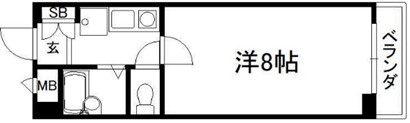 SB
玄
MB
洋8帖
ベランダ